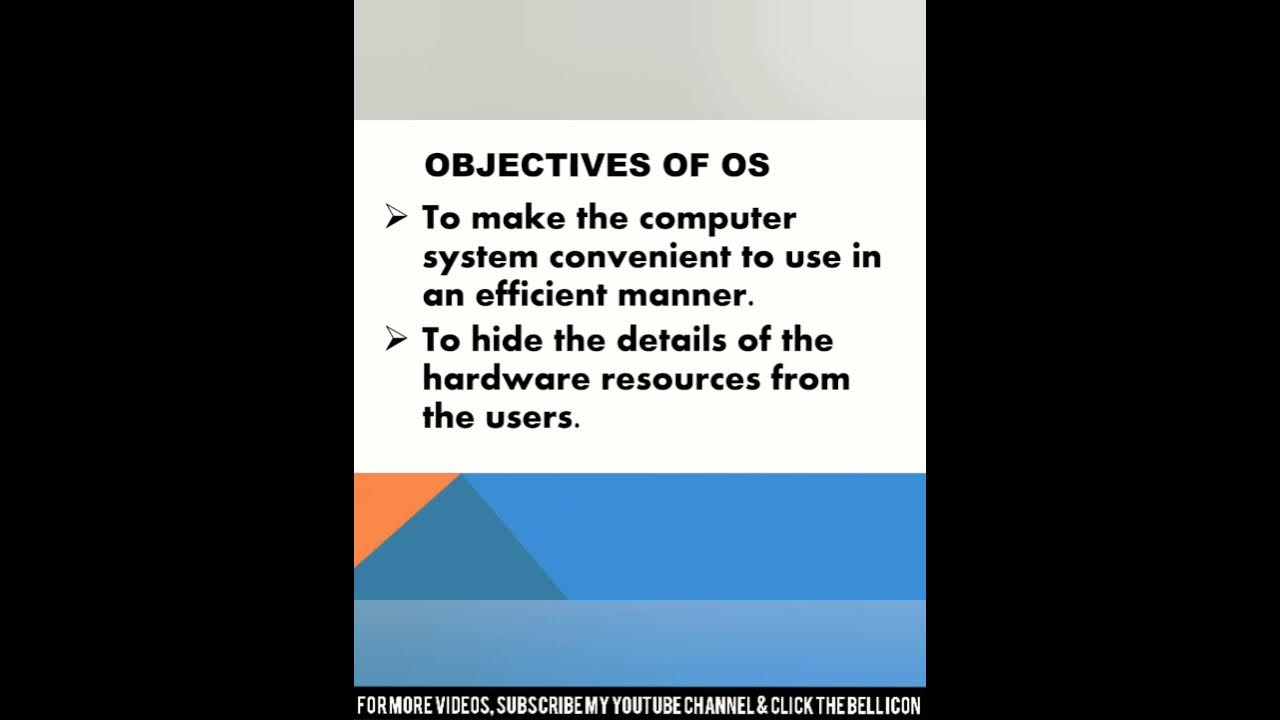 OBJECTIVES OF OS

➢ To make the computer system convenient to use in an efficient manner.

➢ To hide the details of the hardware resources from the users.

FOR MORE VIDEOS, SUBSCRIBE MY YOUTUBE CHANNEL & CLICK THE BELL ICON